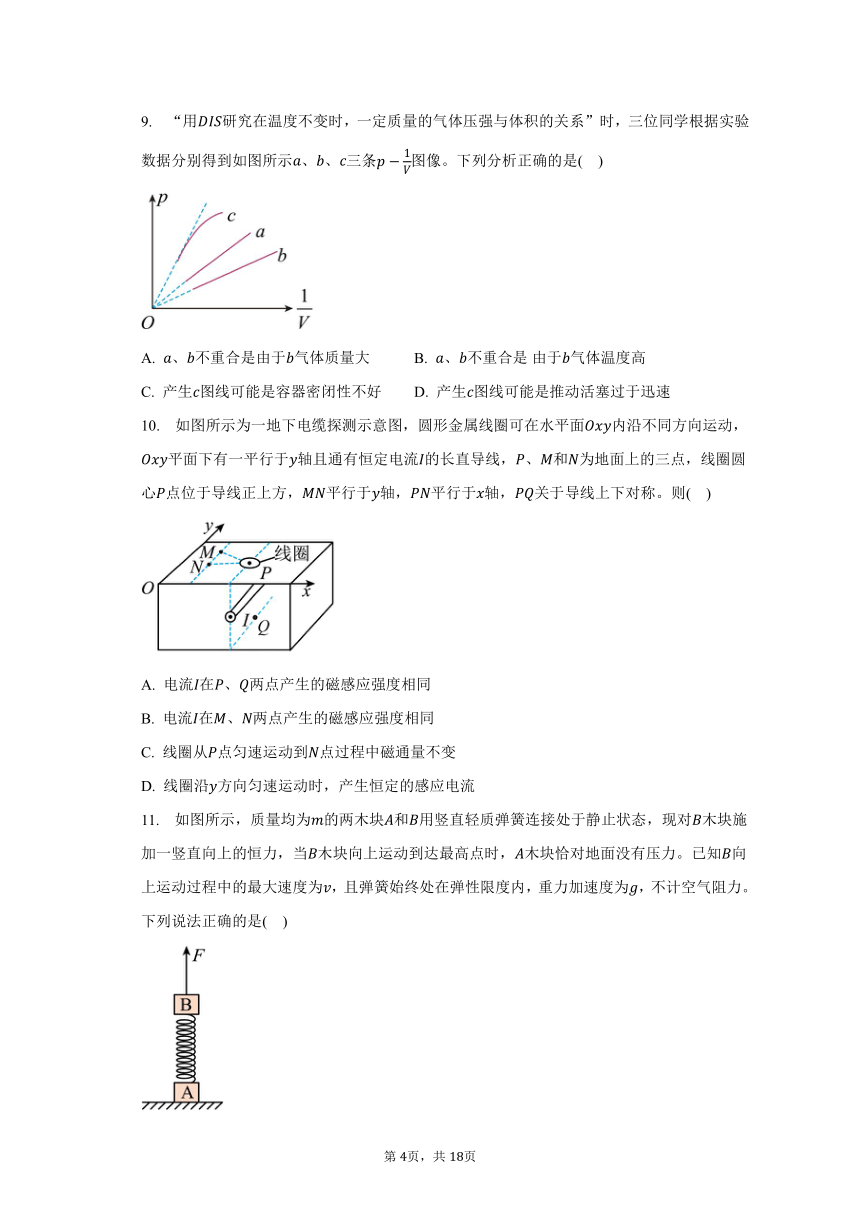 9. “用$DIS$研究在温度不变时，一定质量的气体压强与体积的关系”时，三位同学根据实验数据分别得到如图所示$a$、$b$、$c$三条$p-\frac{1}{V}$图像。下列分析正确的是( )

$p$ $c$ $a$ $b$ $O$ $\frac{1}{V}$

A. $a$、$b$不重合是由于$b$气体质量大　　B. $a$、$b$不重合是 由于$b$气体温度高

C. 产生$c$图线可能是容器密闭性不好　　D. 产生$c$图线可能是推动活塞过于迅速

10. 如图所示为一地下电缆探测示意图，圆形金属线圈可在水平面$Oxy$内沿不同方向运动，$Oxy$平面下有一平行于$y$轴且通有恒定电流$I$的长直导线，$P$、$M$和$N$为地面上的三点，线圈圆心$P$点位于导线正上方，$MN$平行于$y$轴，$PN$平行于$x$轴，$PQ$关于导线上下对称。则( )

$y$ $M$ $N$ 线圈 $P$ $O$ $x$ $I$ $Q$

A. 电流$I$在$P$、$Q$两点产生的磁感应强度相同

B. 电流$I$在$M$、$N$两点产生的磁感应强度相同

C. 线圈从$P$点匀速运动到$N$点过程中磁通量不变

D. 线圈沿$y$方向匀速运动时，产生恒定的感应电流

11. 如图所示，质量均为$m$的两木块$A$和$B$用竖直轻质弹簧连接处于静止状态，现对$B$木块施加一竖直向上的恒力，当$B$木块向上运动到达最高点时，$A$木块恰对地面没有压力。已知$B$向上运动过程中的最大速度为$v$，且弹簧始终处在弹性限度内，重力加速度为$g$，不计空气阻力。下列说法正确的是( )

$F$ B A

第4页，共18页